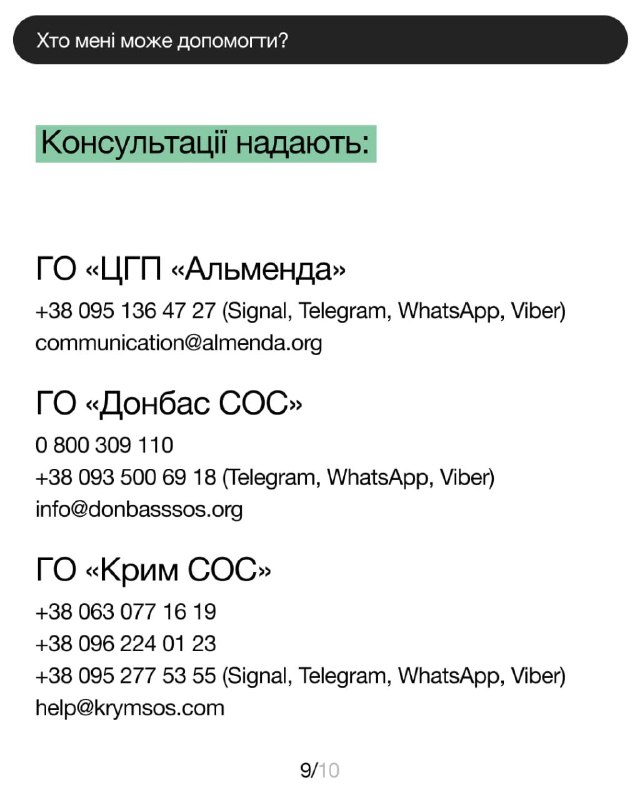 Хто мені може допомогти?

Консультації надають:

ГО «ЦГП «Альменда»
+38 095 136 47 27 (Signal, Telegram, WhatsApp, Viber)
communication@almenda.org

ГО «Донбас СОС»
0 800 309 110
+38 093 500 69 18 (Telegram, WhatsApp, Viber)
info@donbasssos.org

ГО «Крим СОС»
+38 063 077 16 19
+38 096 224 01 23
+38 095 277 53 55 (Signal, Telegram, WhatsApp, Viber)
help@krymsos.com

9/10